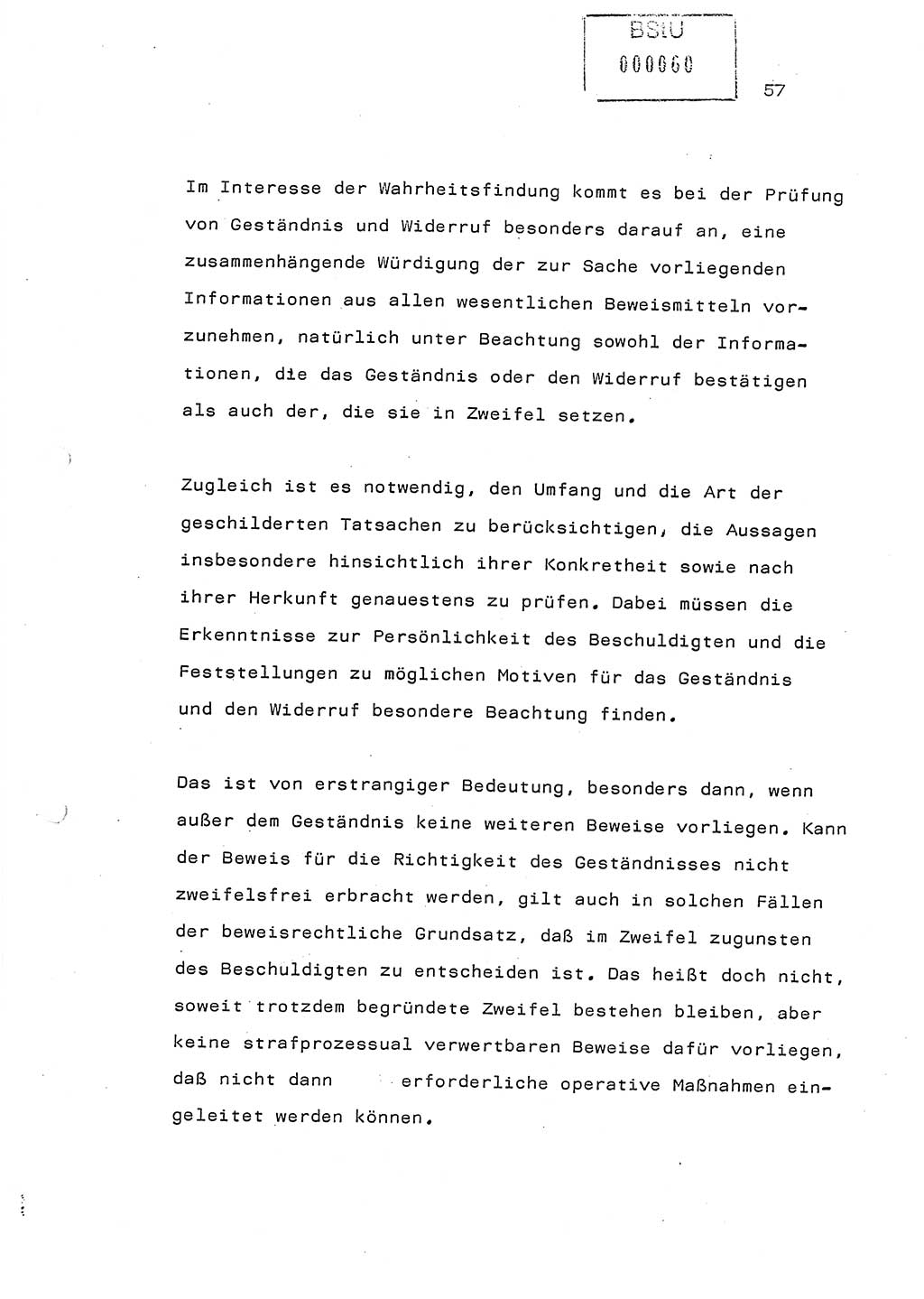 BStU
000060

57

Im Interesse der Wahrheitsfindung kommt es bei der Prüfung von Geständnis und Widerruf besonders darauf an, eine zusammenhängende Würdigung der zur Sache vorliegenden Informationen aus allen wesentlichen Beweismitteln vorzunehmen, natürlich unter Beachtung sowohl der Informationen, die das Geständnis oder den Widerruf bestätigen als auch der, die sie in Zweifel setzen.

Zugleich ist es notwendig, den Umfang und die Art der geschilderten Tatsachen zu berücksichtigen, die Aussagen insbesondere hinsichtlich ihrer Konkretheit sowie nach ihrer Herkunft genauestens zu prüfen. Dabei müssen die Erkenntnisse zur Persönlichkeit des Beschuldigten und die Feststellungen zu möglichen Motiven für das Geständnis und den Widerruf besondere Beachtung finden.

Das ist von erstrangiger Bedeutung, besonders dann, wenn außer dem Geständnis keine weiteren Beweise vorliegen. Kann der Beweis für die Richtigkeit des Geständnisses nicht zweifelsfrei erbracht werden, gilt auch in solchen Fällen der beweisrechtliche Grundsatz, daß im Zweifel zugunsten des Beschuldigten zu entscheiden ist. Das heißt doch nicht, soweit trotzdem begründete Zweifel bestehen bleiben, aber keine strafprozessual verwertbaren Beweise dafür vorliegen, daß nicht dann erforderliche operative Maßnahmen eingeleitet werden können.